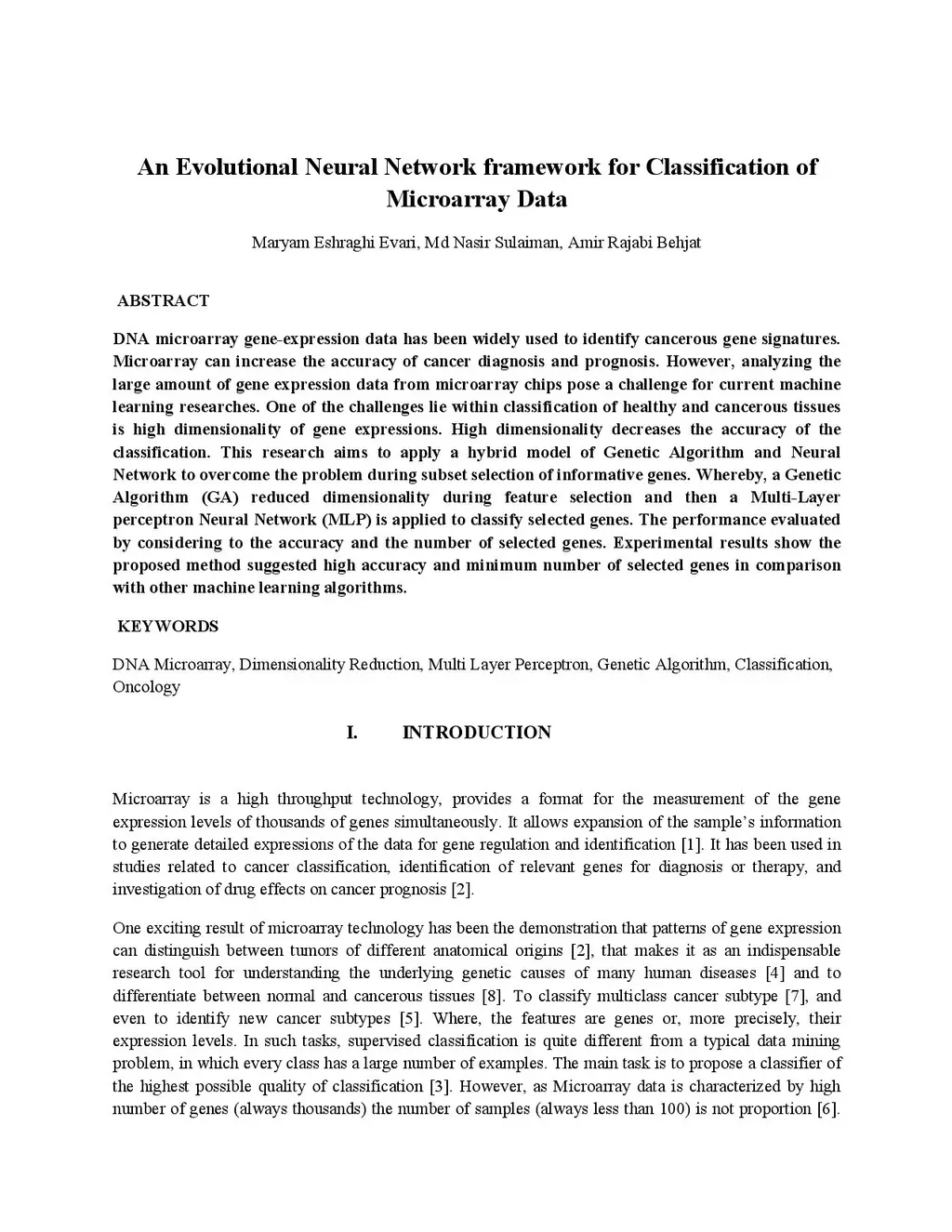 An Evolutional Neural Network framework for Classification of Microarray Data

Maryam Eshraghi Evari, Md Nasir Sulaiman, Amir Rajabi Behjat

ABSTRACT

DNA microarray gene-expression data has been widely used to identify cancerous gene signatures. Microarray can increase the accuracy of cancer diagnosis and prognosis. However, analyzing the large amount of gene expression data from microarray chips pose a challenge for current machine learning researches. One of the challenges lie within classification of healthy and cancerous tissues is high dimensionality of gene expressions. High dimensionality decreases the accuracy of the classification. This research aims to apply a hybrid model of Genetic Algorithm and Neural Network to overcome the problem during subset selection of informative genes. Whereby, a Genetic Algorithm (GA) reduced dimensionality during feature selection and then a Multi-Layer perceptron Neural Network (MLP) is applied to classify selected genes. The performance evaluated by considering to the accuracy and the number of selected genes. Experimental results show the proposed method suggested high accuracy and minimum number of selected genes in comparison with other machine learning algorithms.

KEYWORDS

DNA Microarray, Dimensionality Reduction, Multi Layer Perceptron, Genetic Algorithm, Classification, Oncology

I. INTRODUCTION

Microarray is a high throughput technology, provides a format for the measurement of the gene expression levels of thousands of genes simultaneously. It allows expansion of the sample's information to generate detailed expressions of the data for gene regulation and identification [1]. It has been used in studies related to cancer classification, identification of relevant genes for diagnosis or therapy, and investigation of drug effects on cancer prognosis [2].

One exciting result of microarray technology has been the demonstration that patterns of gene expression can distinguish between tumors of different anatomical origins [2], that makes it as an indispensable research tool for understanding the underlying genetic causes of many human diseases [4] and to differentiate between normal and cancerous tissues [8]. To classify multiclass cancer subtype [7], and even to identify new cancer subtypes [5]. Where, the features are genes or, more precisely, their expression levels. In such tasks, supervised classification is quite different from a typical data mining problem, in which every class has a large number of examples. The main task is to propose a classifier of the highest possible quality of classification [3]. However, as Microarray data is characterized by high number of genes (always thousands) the number of samples (always less than 100) is not proportion [6].